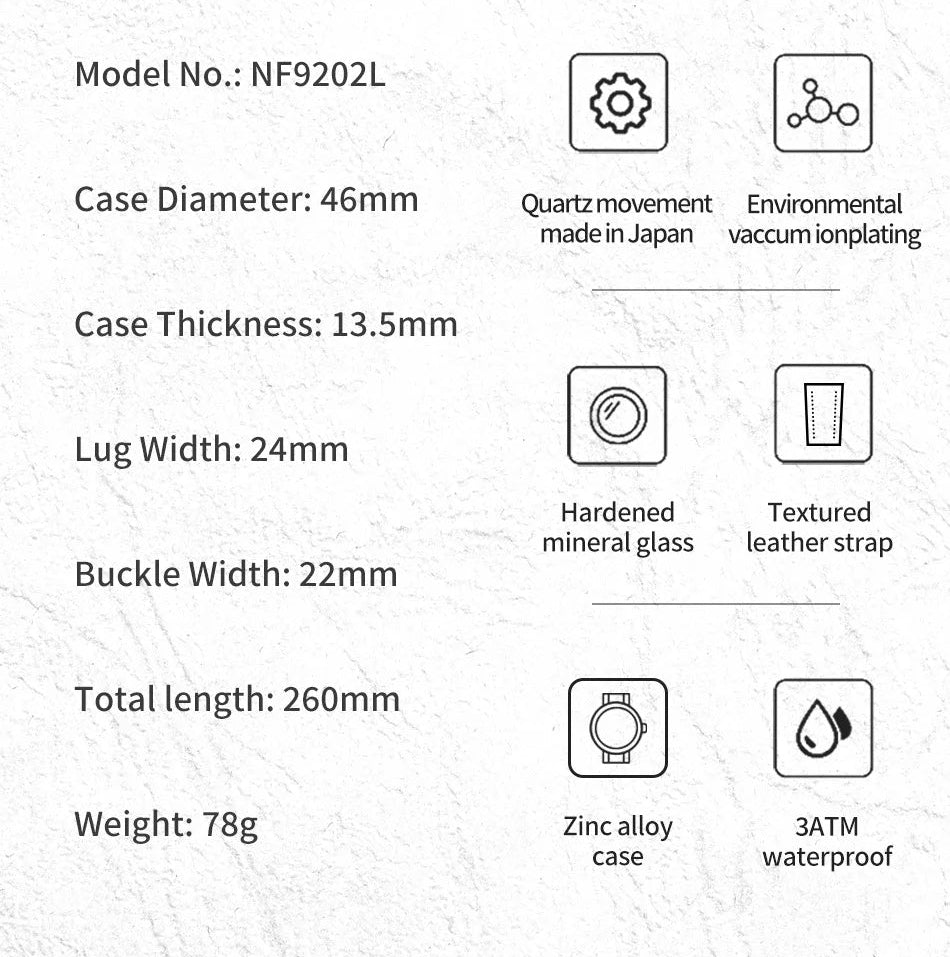 Model No.: NF9202L

Case Diameter: 46mm

Case Thickness: 13.5mm

Lug Width: 24mm

Buckle Width: 22mm

Total length: 260mm

Weight: 78g

Quartz movement made in Japan

Environmental vaccum ionplating

Hardened mineral glass

Textured leather strap

Zinc alloy case

3ATM waterproof